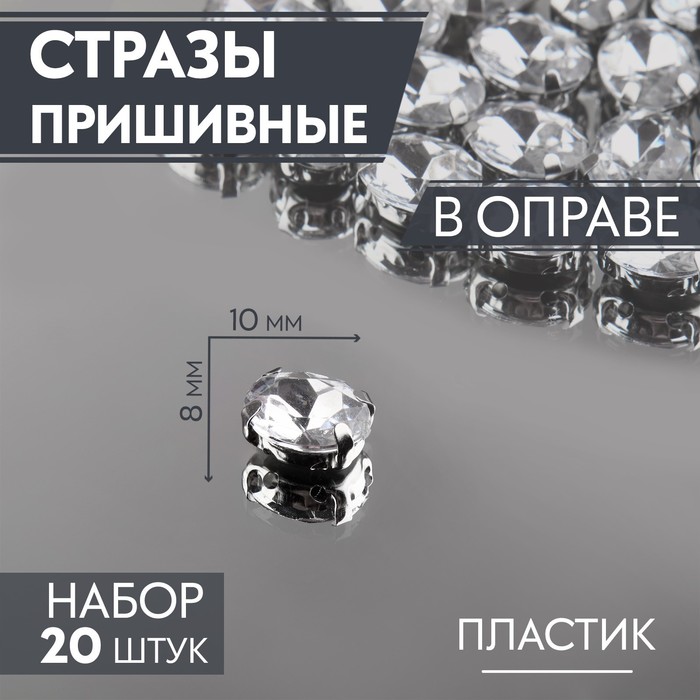 СТРАЗЫ
ПРИШИВНЫЕ

В ОПРАВЕ

10 мм

8 мм

НАБОР
20 ШТУК

ПЛАСТИК